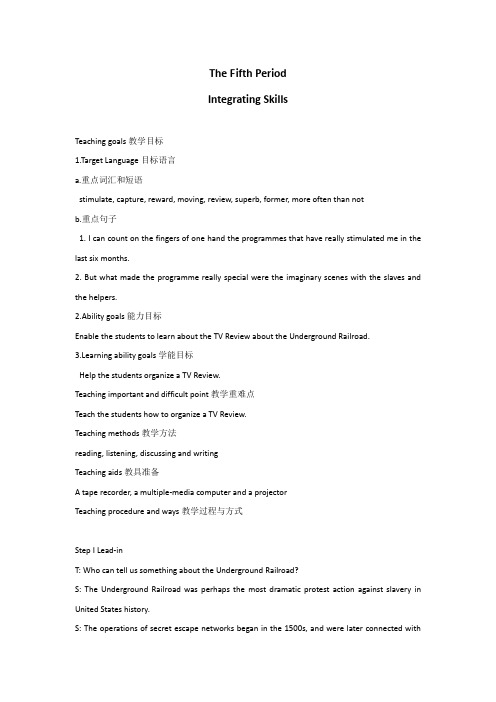 The Fifth Period

Integrating Skills

Teaching goals 教学目标

1.Target Language 目标语言

a.重点词汇和短语

stimulate, capture, reward, moving, review, superb, former, more often than not

b.重点句子

1. I can count on the fingers of one hand the programmes that have really stimulated me in the last six months.

2. But what made the programme really special were the imaginary scenes with the slaves and the helpers.

2.Ability goals 能力目标

Enable the students to learn about the TV Review about the Underground Railroad.

3.Learning ability goals 学能目标

Help the students organize a TV Review.

Teaching important and difficult point 教学重难点

Teach the students how to organize a TV Review.

Teaching methods 教学方法

reading, listening, discussing and writing

Teaching aids 教具准备

A tape recorder, a multiple-media computer and a projector

Teaching procedure and ways 教学过程与方式

Step I Lead-in

T: Who can tell us something about the Underground Railroad?

S: The Underground Railroad was perhaps the most dramatic protest action against slavery in United States history.

S: The operations of secret escape networks began in the 1500s, and were later connected with